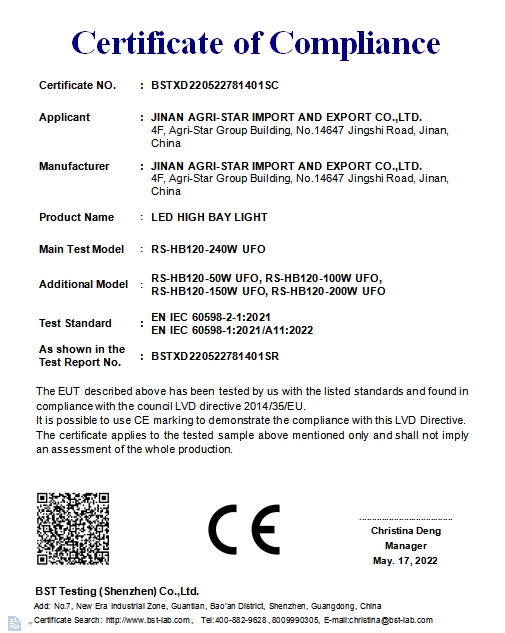 Certificate of Compliance

Certificate NO. : BSTXD220522781401SC

Applicant : JINAN AGRI-STAR IMPORT AND EXPORT CO.,LTD.
4F, Agri-Star Group Building, No.14647 Jingshi Road, Jinan, China

Manufacturer : JINAN AGRI-STAR IMPORT AND EXPORT CO.,LTD.
4F, Agri-Star Group Building, No.14647 Jingshi Road, Jinan, China

Product Name : LED HIGH BAY LIGHT

Main Test Model : RS-HB120-240W UFO

Additional Model : RS-HB120-50W UFO, RS-HB120-100W UFO, RS-HB120-150W UFO, RS-HB120-200W UFO

Test Standard : EN IEC 60598-2-1:2021
EN IEC 60598-1:2021/A11:2022

As shown in the Test Report No. : BSTXD220522781401SR

The EUT described above has been tested by us with the listed standards and found in compliance with the council LVD directive 2014/35/EU.
It is possible to use CE marking to demonstrate the compliance with this LVD Directive.
The certificate applies to the tested sample above mentioned only and shall not imply an assessment of the whole production.

CE

Christina Deng
Manager
May. 17, 2022

BST Testing (Shenzhen) Co.,Ltd.
Add: No.7, New Era Industrial Zone, Guantian, Bao'an District, Shenzhen, Guangdong, China
Certificate Search: http://www.bst-lab.com, Tel:400-882-9628, 8009990305, E-mail:christina@bst-lab.com